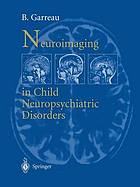 B. Garreau

Neuroimaging

in Child Neuropsychiatric Disorders

Springer